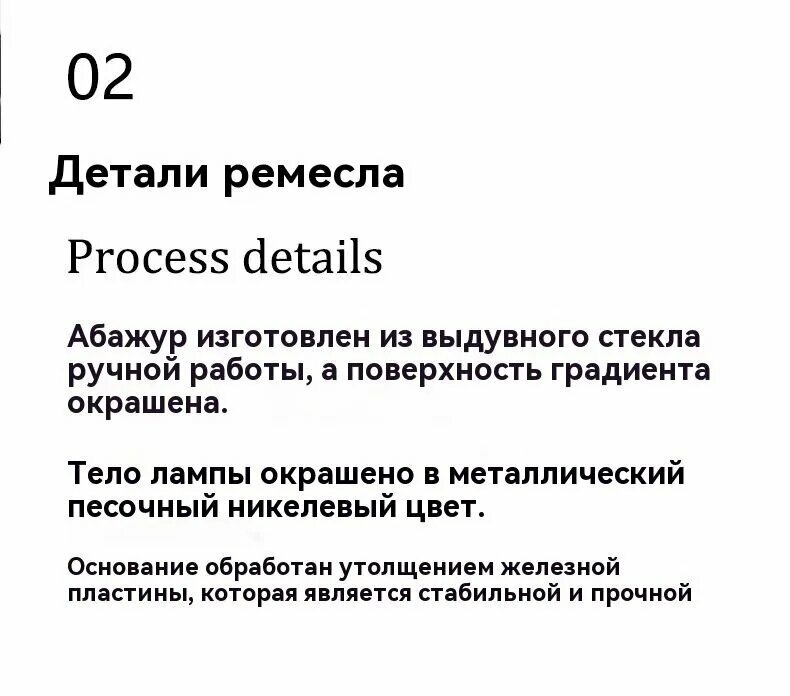 02

Детали ремесла

Process details

Абажур изготовлен из выдувного стекла ручной работы, а поверхность градиента окрашена.

Тело лампы окрашено в металлический песочный никелевый цвет.

Основание обработан утолщением железной пластины, которая является стабильной и прочной